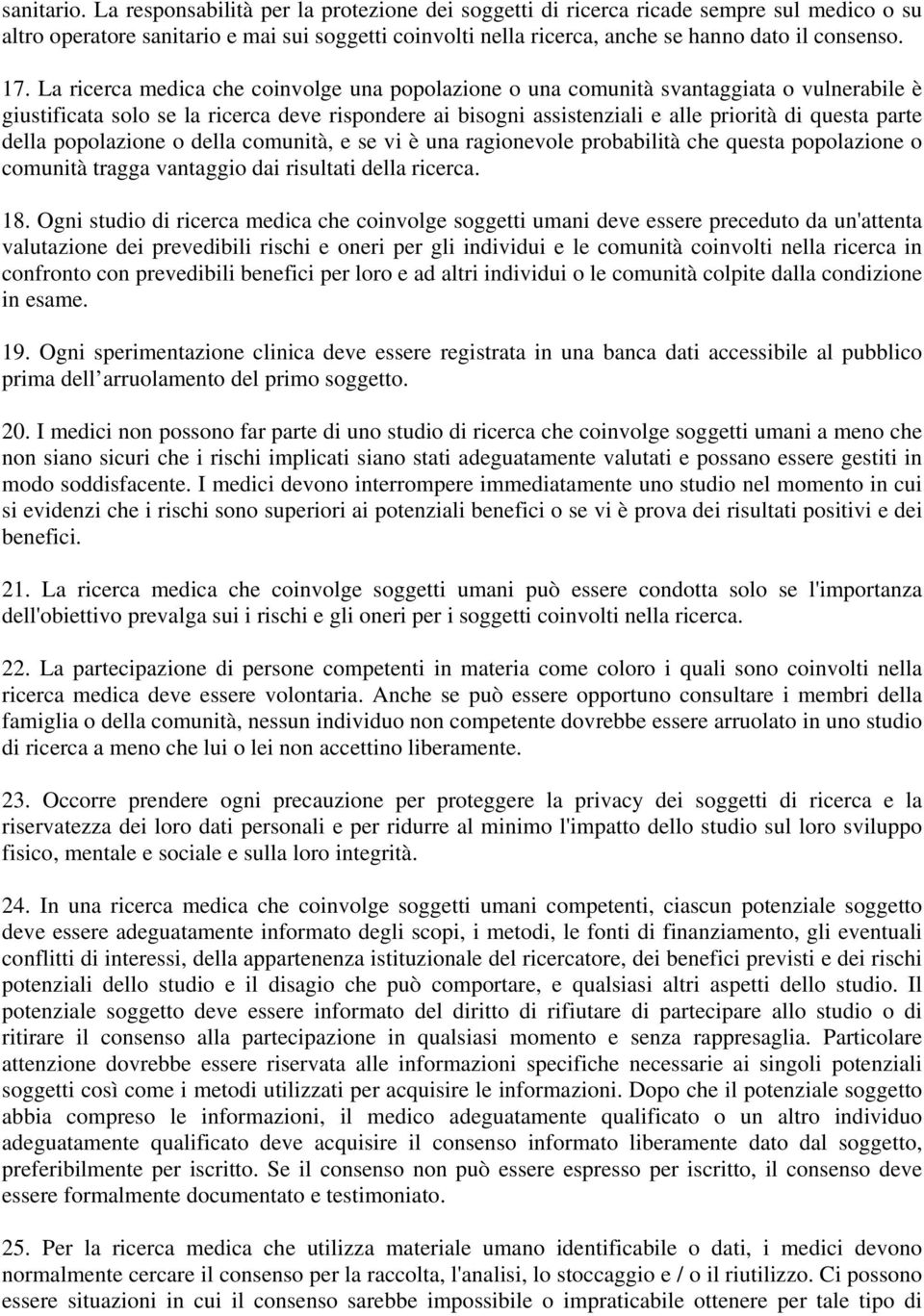 sanitario. La responsabilità per la protezione dei soggetti di ricerca ricade sempre sul medico o su altro operatore sanitario e mai sui soggetti coinvolti nella ricerca, anche se hanno dato il consenso.

17. La ricerca medica che coinvolge una popolazione o una comunità svantaggiata o vulnerabile è giustificata solo se la ricerca deve rispondere ai bisogni assistenziali e alle priorità di questa parte della popolazione o della comunità, e se vi è una ragionevole probabilità che questa popolazione o comunità tragga vantaggio dai risultati della ricerca.

18. Ogni studio di ricerca medica che coinvolge soggetti umani deve essere preceduto da un'attenta valutazione dei prevedibili rischi e oneri per gli individui e le comunità coinvolti nella ricerca in confronto con prevedibili benefici per loro e ad altri individui o le comunità colpite dalla condizione in esame.

19. Ogni sperimentazione clinica deve essere registrata in una banca dati accessibile al pubblico prima dell arruolamento del primo soggetto.

20. I medici non possono far parte di uno studio di ricerca che coinvolge soggetti umani a meno che non siano sicuri che i rischi implicati siano stati adeguatamente valutati e possano essere gestiti in modo soddisfacente. I medici devono interrompere immediatamente uno studio nel momento in cui si evidenzi che i rischi sono superiori ai potenziali benefici o se vi è prova dei risultati positivi e dei benefici.

21. La ricerca medica che coinvolge soggetti umani può essere condotta solo se l'importanza dell'obiettivo prevalga sui i rischi e gli oneri per i soggetti coinvolti nella ricerca.

22. La partecipazione di persone competenti in materia come coloro i quali sono coinvolti nella ricerca medica deve essere volontaria. Anche se può essere opportuno consultare i membri della famiglia o della comunità, nessun individuo non competente dovrebbe essere arruolato in uno studio di ricerca a meno che lui o lei non accettino liberamente.

23. Occorre prendere ogni precauzione per proteggere la privacy dei soggetti di ricerca e la riservatezza dei loro dati personali e per ridurre al minimo l'impatto dello studio sul loro sviluppo fisico, mentale e sociale e sulla loro integrità.

24. In una ricerca medica che coinvolge soggetti umani competenti, ciascun potenziale soggetto deve essere adeguatamente informato degli scopi, i metodi, le fonti di finanziamento, gli eventuali conflitti di interessi, della appartenenza istituzionale del ricercatore, dei benefici previsti e dei rischi potenziali dello studio e il disagio che può comportare, e qualsiasi altri aspetti dello studio. Il potenziale soggetto deve essere informato del diritto di rifiutare di partecipare allo studio o di ritirare il consenso alla partecipazione in qualsiasi momento e senza rappresaglia. Particolare attenzione dovrebbe essere riservata alle informazioni specifiche necessarie ai singoli potenziali soggetti così come i metodi utilizzati per acquisire le informazioni. Dopo che il potenziale soggetto abbia compreso le informazioni, il medico adeguatamente qualificato o un altro individuo adeguatamente qualificato deve acquisire il consenso informato liberamente dato dal soggetto, preferibilmente per iscritto. Se il consenso non può essere espresso per iscritto, il consenso deve essere formalmente documentato e testimoniato.

25. Per la ricerca medica che utilizza materiale umano identificabile o dati, i medici devono normalmente cercare il consenso per la raccolta, l'analisi, lo stoccaggio e / o il riutilizzo. Ci possono essere situazioni in cui il consenso sarebbe impossibile o impraticabile ottenere per tale tipo di